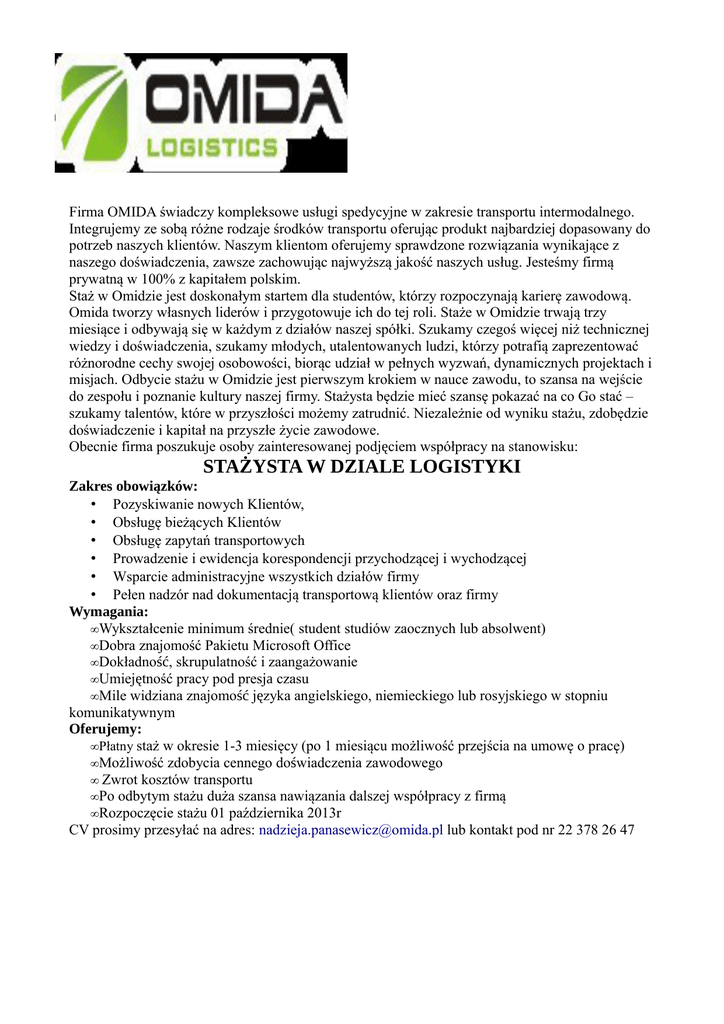 OMIDA
LOGISTICS

Firma OMIDA świadczy kompleksowe usługi spedycyjne w zakresie transportu intermodalnego. Integrujemy ze sobą różne rodzaje środków transportu oferując produkt najbardziej dopasowany do potrzeb naszych klientów. Naszym klientom oferujemy sprawdzone rozwiązania wynikające z naszego doświadczenia, zawsze zachowując najwyższą jakość naszych usług. Jesteśmy firmą prywatną w 100% z kapitałem polskim.
Staż w Omidzie jest doskonałym startem dla studentów, którzy rozpoczynają karierę zawodową. Omida tworzy własnych liderów i przygotowuje ich do tej roli. Staże w Omidzie trwają trzy miesiące i odbywają się w każdym z działów naszej spółki. Szukamy czegoś więcej niż technicznej wiedzy i doświadczenia, szukamy młodych, utalentowanych ludzi, którzy potrafią zaprezentować różnorodne cechy swojej osobowości, biorąc udział w pełnych wyzwań, dynamicznych projektach i misjach. Odbycie stażu w Omidzie jest pierwszym krokiem w nauce zawodu, to szansa na wejście do zespołu i poznanie kultury naszej firmy. Stażysta będzie mieć szansę pokazać na co Go stać – szukamy talentów, które w przyszłości możemy zatrudnić. Niezależnie od wyniku stażu, zdobędzie doświadczenie i kapitał na przyszłe życie zawodowe.
Obecnie firma poszukuje osoby zainteresowanej podjęciem współpracy na stanowisku:

STAŻYSTA W DZIALE LOGISTYKI

Zakres obowiązków:
• Pozyskiwanie nowych Klientów,
• Obsługę bieżących Klientów
• Obsługę zapytań transportowych
• Prowadzenie i ewidencja korespondencji przychodzącej i wychodzącej
• Wsparcie administracyjne wszystkich działów firmy
• Pełen nadzór nad dokumentacją transportową klientów oraz firmy
Wymagania:
∞Wykształcenie minimum średnie( student studiów zaocznych lub absolwent)
∞Dobra znajomość Pakietu Microsoft Office
∞Dokładność, skrupulatność i zaangażowanie
∞Umiejętność pracy pod presja czasu
∞Mile widziana znajomość języka angielskiego, niemieckiego lub rosyjskiego w stopniu komunikatywnym
Oferujemy:
∞Płatny staż w okresie 1-3 miesięcy (po 1 miesiącu możliwość przejścia na umowę o pracę)
∞Możliwość zdobycia cennego doświadczenia zawodowego
∞ Zwrot kosztów transportu
∞Po odbytym stażu duża szansa nawiązania dalszej współpracy z firmą
∞Rozpoczęcie stażu 01 października 2013r
CV prosimy przesyłać na adres: nadzieja.panasewicz@omida.pl lub kontakt pod nr 22 378 26 47